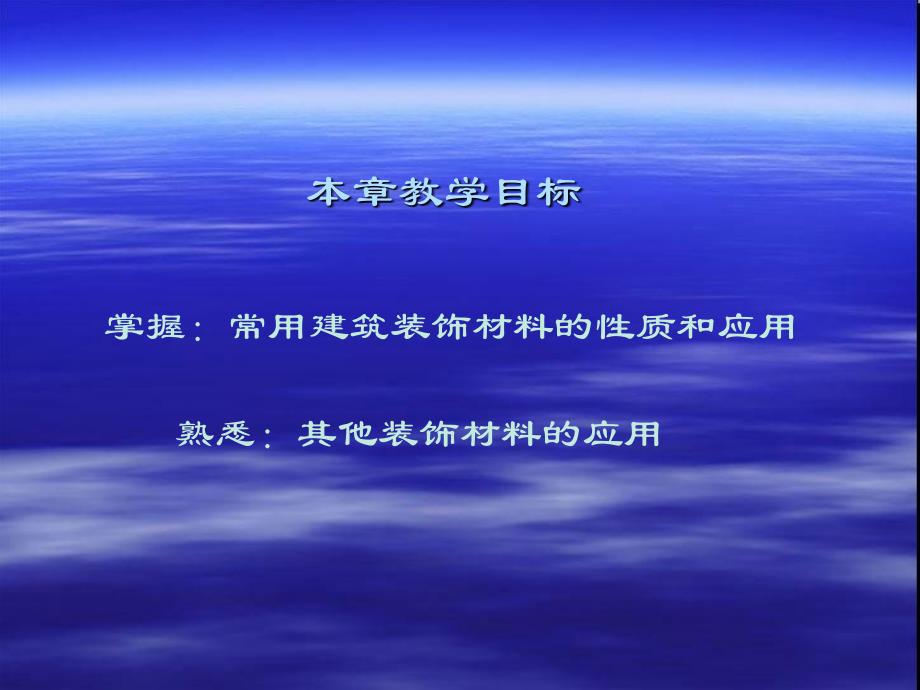 本章教学目标

掌握：常用建筑装饰材料的性质和应用

熟悉：其他装饰材料的应用